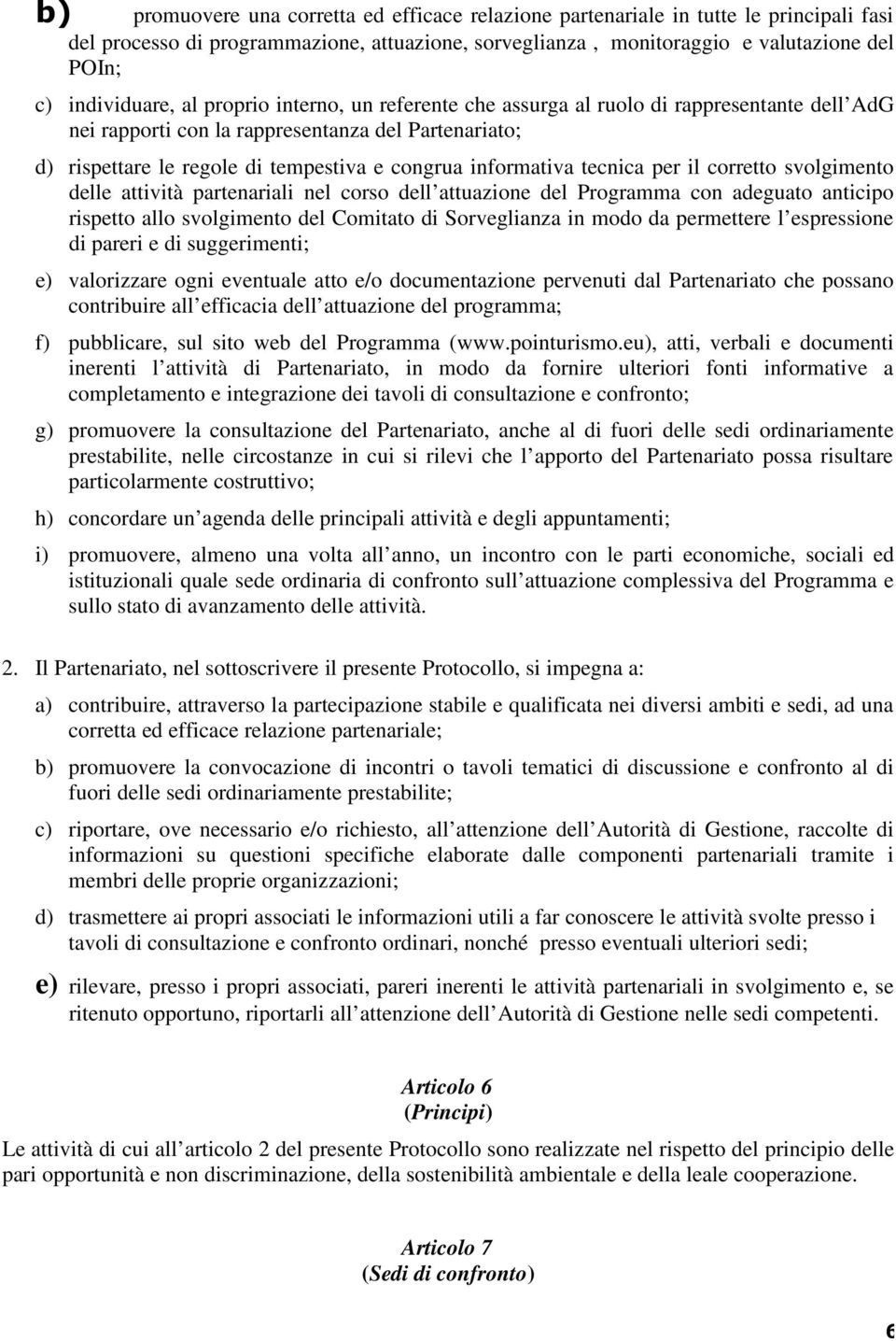 b) promuovere una corretta ed efficace relazione partenariale in tutte le principali fasi del processo di programmazione, attuazione, sorveglianza , monitoraggio e valutazione del POIn;

c) individuare, al proprio interno, un referente che assurga al ruolo di rappresentante dell AdG nei rapporti con la rappresentanza del Partenariato;

d) rispettare le regole di tempestiva e congrua informativa tecnica per il corretto svolgimento delle attività partenariali nel corso dell attuazione del Programma con adeguato anticipo rispetto allo svolgimento del Comitato di Sorveglianza in modo da permettere l espressione di pareri e di suggerimenti;

e) valorizzare ogni eventuale atto e/o documentazione pervenuti dal Partenariato che possano contribuire all efficacia dell attuazione del programma;

f) pubblicare, sul sito web del Programma (www.pointurismo.eu), atti, verbali e documenti inerenti l attività di Partenariato, in modo da fornire ulteriori fonti informative a completamento e integrazione dei tavoli di consultazione e confronto;

g) promuovere la consultazione del Partenariato, anche al di fuori delle sedi ordinariamente prestabilite, nelle circostanze in cui si rilevi che l apporto del Partenariato possa risultare particolarmente costruttivo;

h) concordare un agenda delle principali attività e degli appuntamenti;

i) promuovere, almeno una volta all anno, un incontro con le parti economiche, sociali ed istituzionali quale sede ordinaria di confronto sull attuazione complessiva del Programma e sullo stato di avanzamento delle attività.

2. Il Partenariato, nel sottoscrivere il presente Protocollo, si impegna a:

a) contribuire, attraverso la partecipazione stabile e qualificata nei diversi ambiti e sedi, ad una corretta ed efficace relazione partenariale;

b) promuovere la convocazione di incontri o tavoli tematici di discussione e confronto al di fuori delle sedi ordinariamente prestabilite;

c) riportare, ove necessario e/o richiesto, all attenzione dell Autorità di Gestione, raccolte di informazioni su questioni specifiche elaborate dalle componenti partenariali tramite i membri delle proprie organizzazioni;

d) trasmettere ai propri associati le informazioni utili a far conoscere le attività svolte presso i tavoli di consultazione e confronto ordinari, nonché presso eventuali ulteriori sedi;

e) rilevare, presso i propri associati, pareri inerenti le attività partenariali in svolgimento e, se ritenuto opportuno, riportarli all attenzione dell Autorità di Gestione nelle sedi competenti.

Articolo 6
(Principi)

Le attività di cui all articolo 2 del presente Protocollo sono realizzate nel rispetto del principio delle pari opportunità e non discriminazione, della sostenibilità ambientale e della leale cooperazione.

Articolo 7
(Sedi di confronto)

6